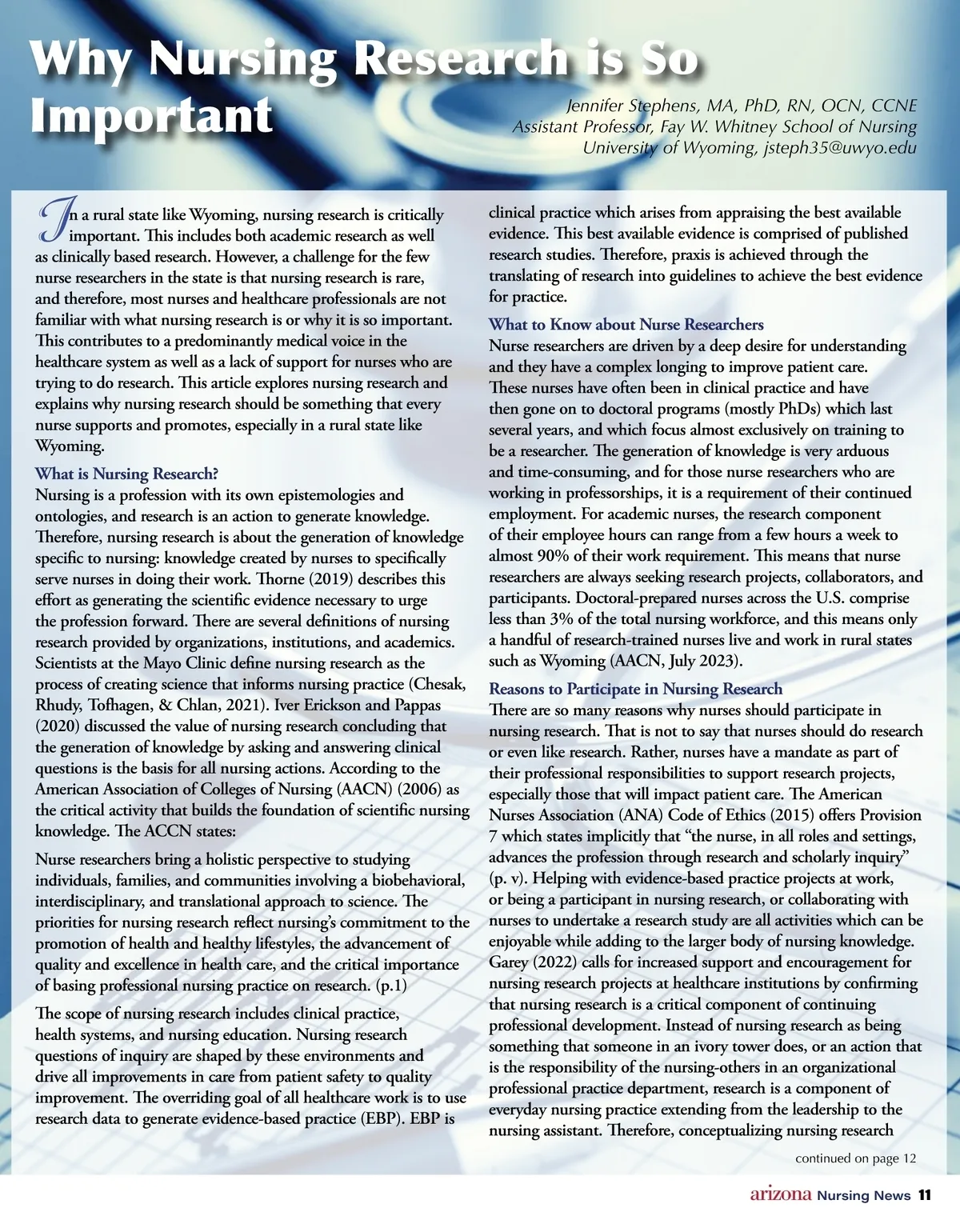 Why Nursing Research is So Important

Jennifer Stephens, MA, PhD, RN, OCN, CCNE
Assistant Professor, Fay W. Whitney School of Nursing
University of Wyoming, jsteph35@uwyo.edu

In a rural state like Wyoming, nursing research is critically important. This includes both academic research as well as clinically based research. However, a challenge for the few nurse researchers in the state is that nursing research is rare, and therefore, most nurses and healthcare professionals are not familiar with what nursing research is or why it is so important. This contributes to a predominantly medical voice in the healthcare system as well as a lack of support for nurses who are trying to do research. This article explores nursing research and explains why nursing research should be something that every nurse supports and promotes, especially in a rural state like Wyoming.

What is Nursing Research?
Nursing is a profession with its own epistemologies and ontologies, and research is an action to generate knowledge. Therefore, nursing research is about the generation of knowledge specific to nursing: knowledge created by nurses to specifically serve nurses in doing their work. Thorne (2019) describes this effort as generating the scientific evidence necessary to urge the profession forward. There are several definitions of nursing research provided by organizations, institutions, and academics. Scientists at the Mayo Clinic define nursing research as the process of creating science that informs nursing practice (Chesak, Rhudy, Tofhagen, & Chlan, 2021). Iver Erickson and Pappas (2020) discussed the value of nursing research concluding that the generation of knowledge by asking and answering clinical questions is the basis for all nursing actions. According to the American Association of Colleges of Nursing (AACN) (2006) as the critical activity that builds the foundation of scientific nursing knowledge. The ACCN states:

Nurse researchers bring a holistic perspective to studying individuals, families, and communities involving a biobehavioral, interdisciplinary, and translational approach to science. The priorities for nursing research reflect nursing's commitment to the promotion of health and healthy lifestyles, the advancement of quality and excellence in health care, and the critical importance of basing professional nursing practice on research. (p.1)

The scope of nursing research includes clinical practice, health systems, and nursing education. Nursing research questions of inquiry are shaped by these environments and drive all improvements in care from patient safety to quality improvement. The overriding goal of all healthcare work is to use research data to generate evidence-based practice (EBP). EBP is clinical practice which arises from appraising the best available evidence. This best available evidence is comprised of published research studies. Therefore, praxis is achieved through the translating of research into guidelines to achieve the best evidence for practice.

What to Know about Nurse Researchers
Nurse researchers are driven by a deep desire for understanding and they have a complex longing to improve patient care. These nurses have often been in clinical practice and have then gone on to doctoral programs (mostly PhDs) which last several years, and which focus almost exclusively on training to be a researcher. The generation of knowledge is very arduous and time-consuming, and for those nurse researchers who are working in professorships, it is a requirement of their continued employment. For academic nurses, the research component of their employee hours can range from a few hours a week to almost 90% of their work requirement. This means that nurse researchers are always seeking research projects, collaborators, and participants. Doctoral-prepared nurses across the U.S. comprise less than 3% of the total nursing workforce, and this means only a handful of research-trained nurses live and work in rural states such as Wyoming (AACN, July 2023).

Reasons to Participate in Nursing Research
There are so many reasons why nurses should participate in nursing research. That is not to say that nurses should do research or even like research. Rather, nurses have a mandate as part of their professional responsibilities to support research projects, especially those that will impact patient care. The American Nurses Association (ANA) Code of Ethics (2015) offers Provision 7 which states implicitly that "the nurse, in all roles and settings, advances the profession through research and scholarly inquiry" (p. v). Helping with evidence-based practice projects at work, or being a participant in nursing research, or collaborating with nurses to undertake a research study are all activities which can be enjoyable while adding to the larger body of nursing knowledge. Garey (2022) calls for increased support and encouragement for nursing research projects at healthcare institutions by confirming that nursing research is a critical component of continuing professional development. Instead of nursing research as being something that someone in an ivory tower does, or an action that is the responsibility of the nursing-others in an organizational professional practice department, research is a component of everyday nursing practice extending from the leadership to the nursing assistant. Therefore, conceptualizing nursing research

continued on page 12

arizona Nursing News 11